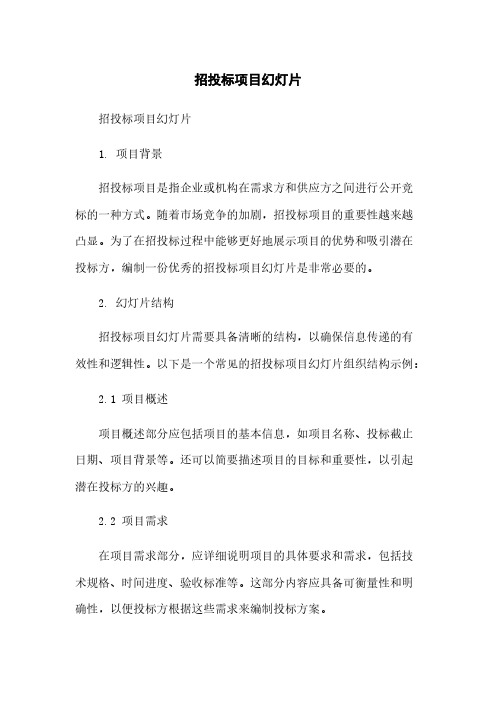 招投标项目幻灯片

招投标项目幻灯片

1. 项目背景

招投标项目是指企业或机构在需求方和供应方之间进行公开竞标的一种方式。随着市场竞争的加剧，招投标项目的重要性越来越凸显。为了在招投标过程中能够更好地展示项目的优势和吸引潜在投标方，编制一份优秀的招投标项目幻灯片是非常必要的。

2. 幻灯片结构

招投标项目幻灯片需要具备清晰的结构，以确保信息传递的有效性和逻辑性。以下是一个常见的招投标项目幻灯片组织结构示例：

2.1 项目概述

项目概述部分应包括项目的基本信息，如项目名称、投标截止日期、项目背景等。还可以简要描述项目的目标和重要性，以引起潜在投标方的兴趣。

2.2 项目需求

在项目需求部分，应详细说明项目的具体要求和需求，包括技术规格、时间进度、验收标准等。这部分内容应具备可衡量性和明确性，以便投标方根据这些需求来编制投标方案。